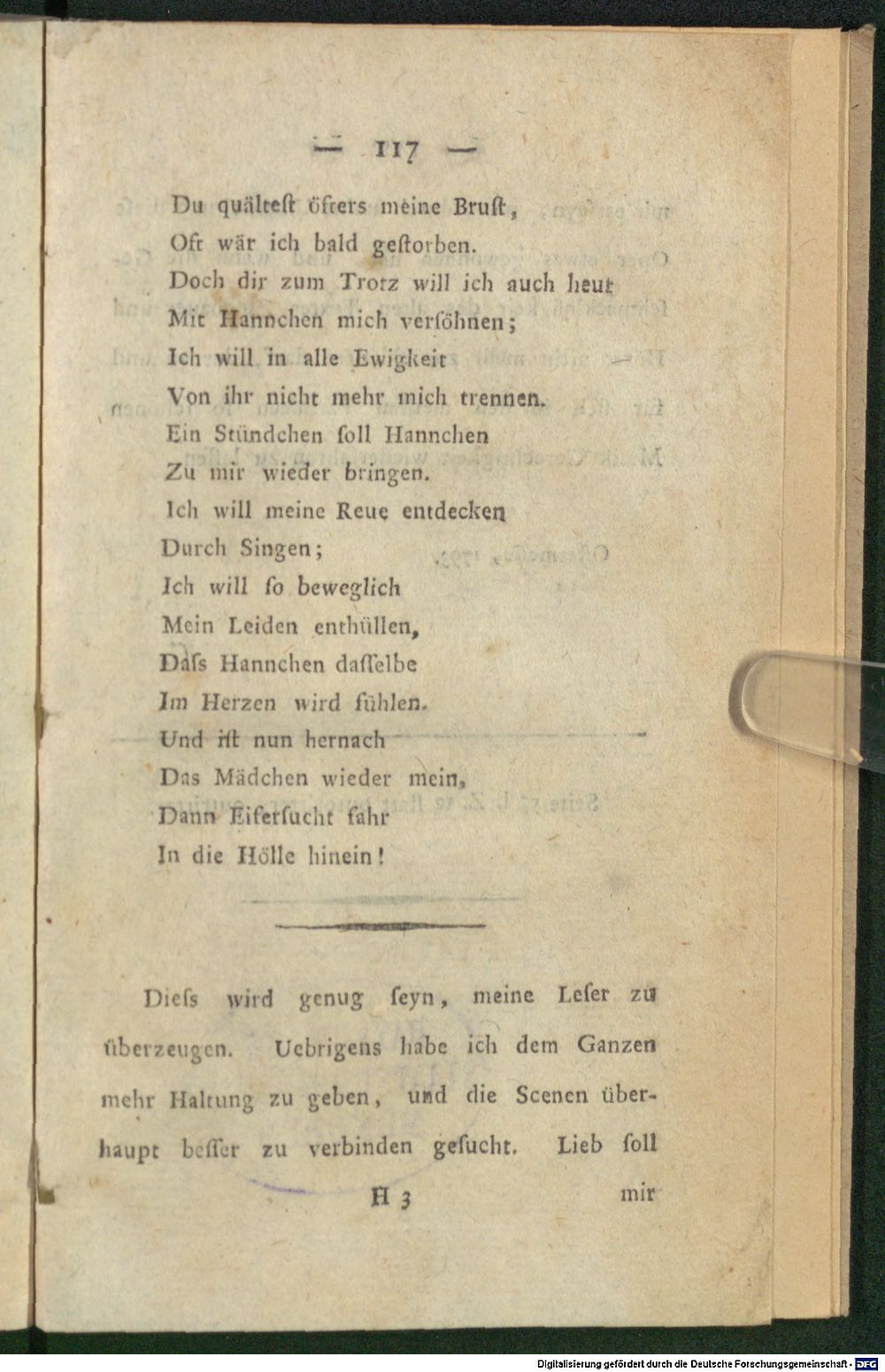 — 117 —

Du quältest öfters meine Brust,
Oft wär ich bald gestorben.
Doch dir zum Trotz will ich auch heut
Mit Hannchen mich versöhnen;
Ich will in alle Ewigkeit
Von ihr nicht mehr mich trennen.
Ein Stündchen soll Hannchen
Zu mir wieder bringen.
Ich will meine Reue entdecken
Durch Singen;
Ich will so beweglich
Mein Leiden enthüllen,
Dass Hannchen dasselbe
Im Herzen wird fühlen.
Und ist nun hernach
Das Mädchen wieder mein,
Dann Eifersucht fahr
In die Hölle hinein!

Diess wird genug seyn, meine Leser zu überzeugen. Uebrigens habe ich dem Ganzen mehr Haltung zu geben, und die Scenen überhaupt besser zu verbinden gesucht. Lieb soll

H 3 mir

Digitalisierung gefördert durch die Deutsche Forschungsgemeinschaft - DFG